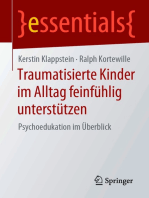 }essentials{

Kerstin Klappstein · Ralph Kortewille

Traumatisierte Kinder im Alltag feinfühlig unterstützen

Psychoedukation im Überblick

Springer